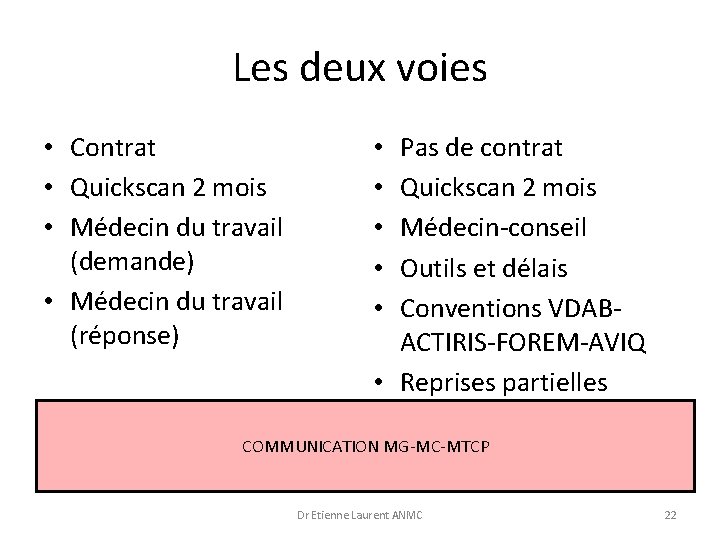 Les deux voies

• Contrat
• Quickscan 2 mois
• Médecin du travail (demande)
• Médecin du travail (réponse)

• Pas de contrat
• Quickscan 2 mois
• Médecin-conseil
• Outils et délais
• Conventions VDAB-ACTIRIS-FOREM-AVIQ
• Reprises partielles

COMMUNICATION MG-MC-MTCP

Dr Etienne Laurent ANMC

22